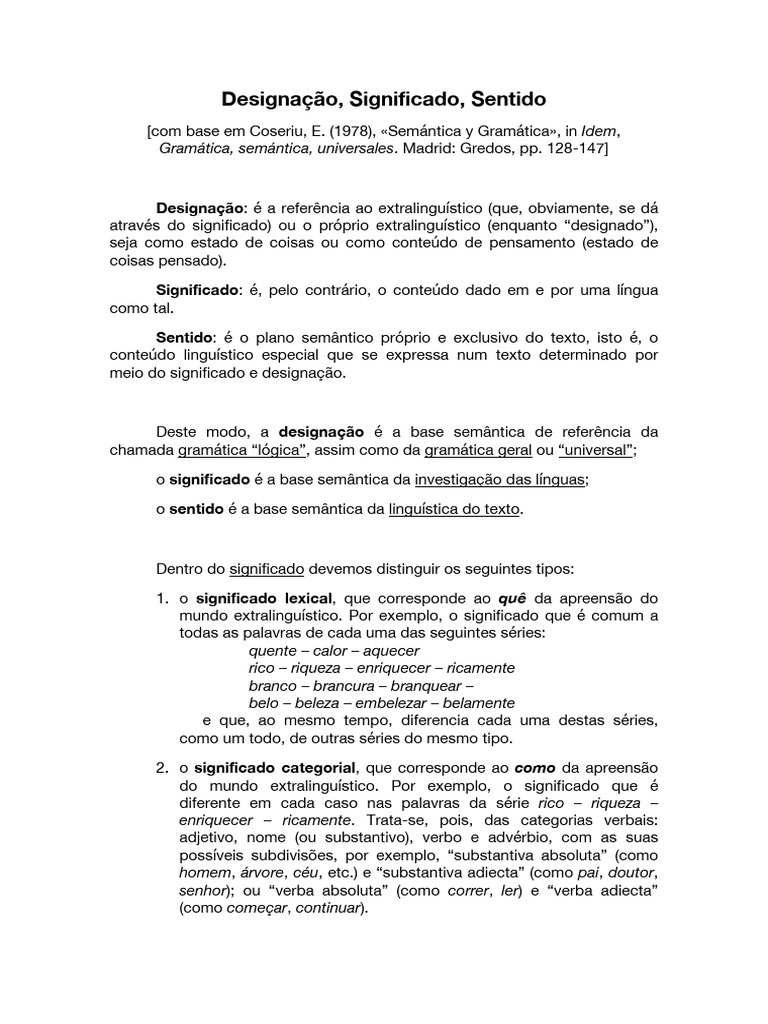 Designação, Significado, Sentido

[com base em Coseriu, E. (1978), «Semántica y Gramática», in Idem, Gramática, semántica, universales. Madrid: Gredos, pp. 128-147]

Designação: é a referência ao extralinguístico (que, obviamente, se dá através do significado) ou o próprio extralinguístico (enquanto "designado"), seja como estado de coisas ou como conteúdo de pensamento (estado de coisas pensado).

Significado: é, pelo contrário, o conteúdo dado em e por uma língua como tal.

Sentido: é o plano semântico próprio e exclusivo do texto, isto é, o conteúdo linguístico especial que se expressa num texto determinado por meio do significado e designação.

Deste modo, a designação é a base semântica de referência da chamada gramática "lógica", assim como da gramática geral ou "universal";

o significado é a base semântica da investigação das línguas;

o sentido é a base semântica da linguística do texto.

Dentro do significado devemos distinguir os seguintes tipos:

1. o significado lexical, que corresponde ao quê da apreensão do mundo extralinguístico. Por exemplo, o significado que é comum a todas as palavras de cada uma das seguintes séries:
quente – calor – aquecer
rico – riqueza – enriquecer – ricamente
branco – brancura – branquear –
belo – beleza – embelezar – belamente
e que, ao mesmo tempo, diferencia cada uma destas séries, como um todo, de outras séries do mesmo tipo.

2. o significado categorial, que corresponde ao como da apreensão do mundo extralinguístico. Por exemplo, o significado que é diferente em cada caso nas palavras da série rico – riqueza – enriquecer – ricamente. Trata-se, pois, das categorias verbais: adjetivo, nome (ou substantivo), verbo e advérbio, com as suas possíveis subdivisões, por exemplo, "substantiva absoluta" (como homem, árvore, céu, etc.) e "substantiva adiecta" (como pai, doutor, senhor); ou "verba absoluta" (como correr, ler) e "verba adiecta" (como começar, continuar).